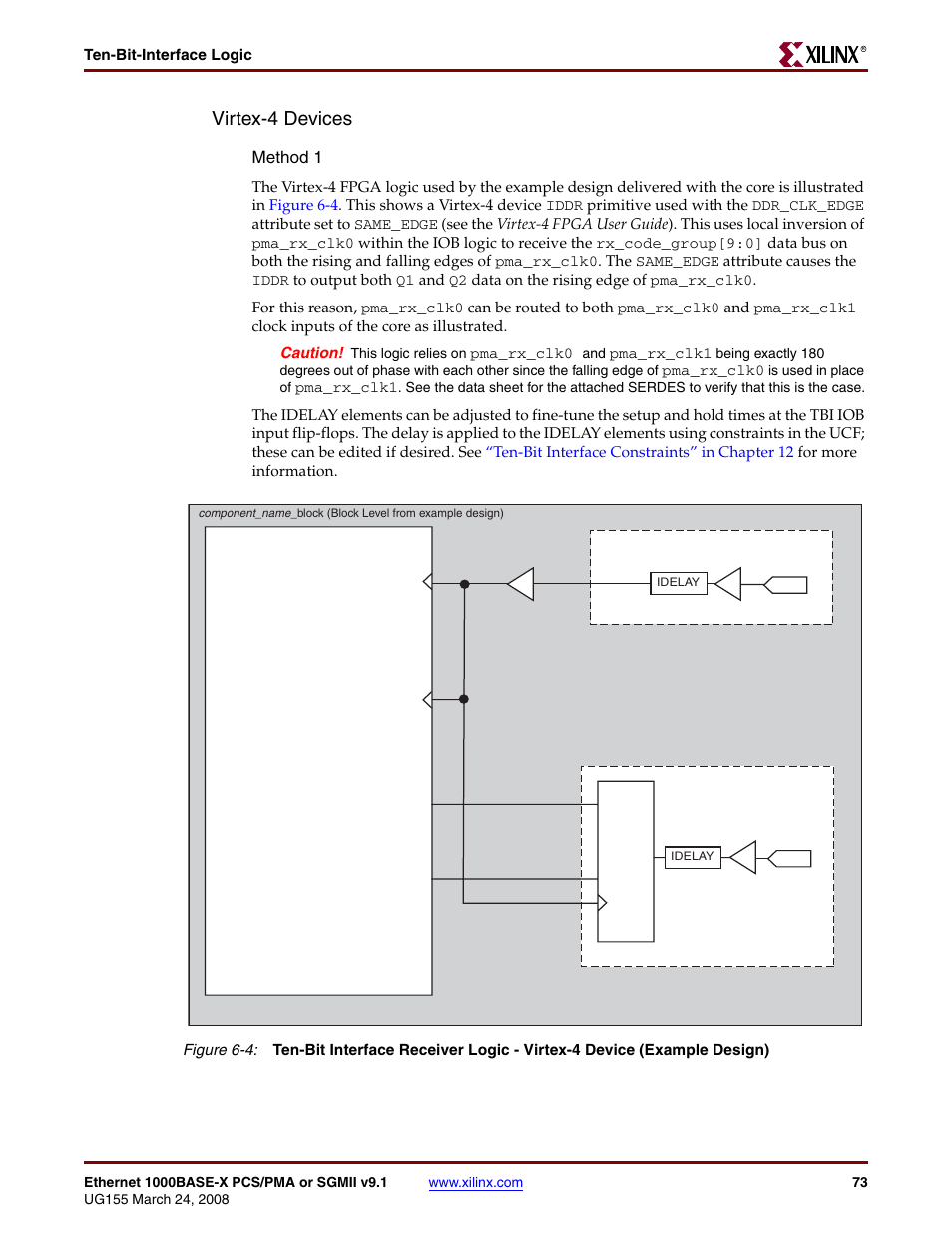 Ten-Bit-Interface Logic

XILINX®

Virtex-4 Devices

Method 1

The Virtex-4 FPGA logic used by the example design delivered with the core is illustrated in Figure 6-4. This shows a Virtex-4 device IDDR primitive used with the DDR_CLK_EDGE attribute set to SAME_EDGE (see the Virtex-4 FPGA User Guide). This uses local inversion of pma_rx_clk0 within the IOB logic to receive the rx_code_group[9:0] data bus on both the rising and falling edges of pma_rx_clk0. The SAME_EDGE attribute causes the IDDR to output both Q1 and Q2 data on the rising edge of pma_rx_clk0.

For this reason, pma_rx_clk0 can be routed to both pma_rx_clk0 and pma_rx_clk1 clock inputs of the core as illustrated.

Caution! This logic relies on pma_rx_clk0 and pma_rx_clk1 being exactly 180 degrees out of phase with each other since the falling edge of pma_rx_clk0 is used in place of pma_rx_clk1. See the data sheet for the attached SERDES to verify that this is the case.

The IDELAY elements can be adjusted to fine-tune the setup and hold times at the TBI IOB input flip-flops. The delay is applied to the IDELAY elements using constraints in the UCF; these can be edited if desired. See "Ten-Bit Interface Constraints" in Chapter 12 for more information.

component_name_block (Block Level from example design)

IDELAY

IDELAY

Figure 6-4: Ten-Bit Interface Receiver Logic - Virtex-4 Device (Example Design)

Ethernet 1000BASE-X PCS/PMA or SGMII v9.1
UG155 March 24, 2008

www.xilinx.com

73